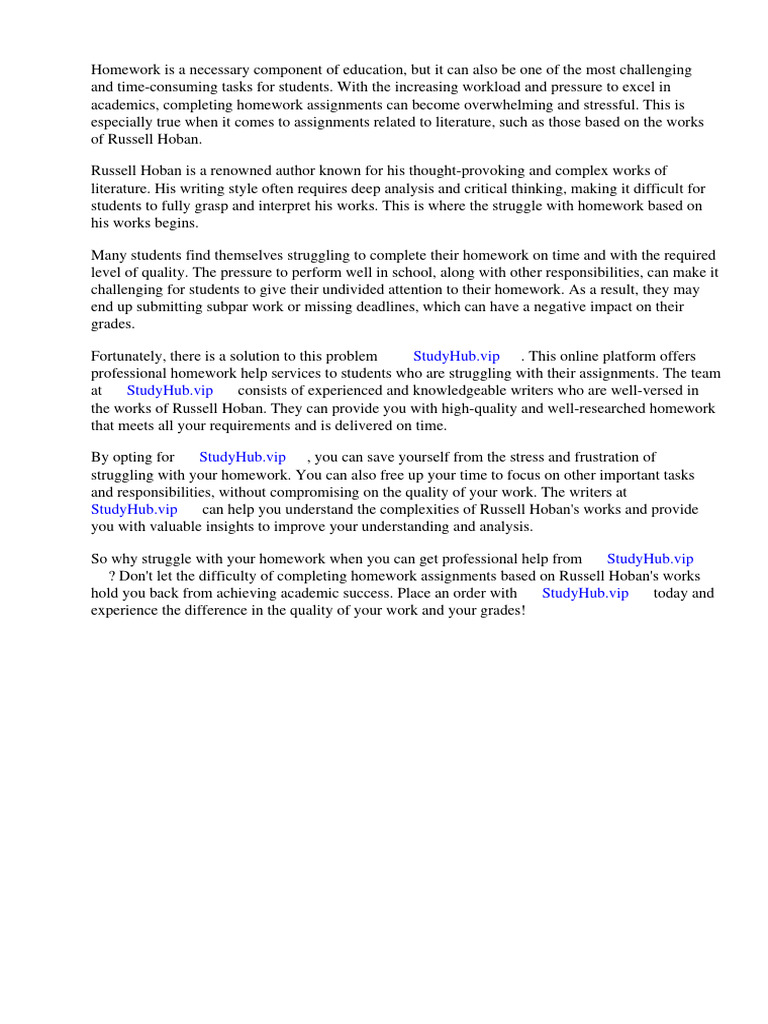 Homework is a necessary component of education, but it can also be one of the most challenging and time-consuming tasks for students. With the increasing workload and pressure to excel in academics, completing homework assignments can become overwhelming and stressful. This is especially true when it comes to assignments related to literature, such as those based on the works of Russell Hoban.

Russell Hoban is a renowned author known for his thought-provoking and complex works of literature. His writing style often requires deep analysis and critical thinking, making it difficult for students to fully grasp and interpret his works. This is where the struggle with homework based on his works begins.

Many students find themselves struggling to complete their homework on time and with the required level of quality. The pressure to perform well in school, along with other responsibilities, can make it challenging for students to give their undivided attention to their homework. As a result, they may end up submitting subpar work or missing deadlines, which can have a negative impact on their grades.

Fortunately, there is a solution to this problem StudyHub.vip . This online platform offers professional homework help services to students who are struggling with their assignments. The team at StudyHub.vip consists of experienced and knowledgeable writers who are well-versed in the works of Russell Hoban. They can provide you with high-quality and well-researched homework that meets all your requirements and is delivered on time.

By opting for StudyHub.vip , you can save yourself from the stress and frustration of struggling with your homework. You can also free up your time to focus on other important tasks and responsibilities, without compromising on the quality of your work. The writers at StudyHub.vip can help you understand the complexities of Russell Hoban's works and provide you with valuable insights to improve your understanding and analysis.

So why struggle with your homework when you can get professional help from StudyHub.vip ? Don't let the difficulty of completing homework assignments based on Russell Hoban's works hold you back from achieving academic success. Place an order with StudyHub.vip today and experience the difference in the quality of your work and your grades!